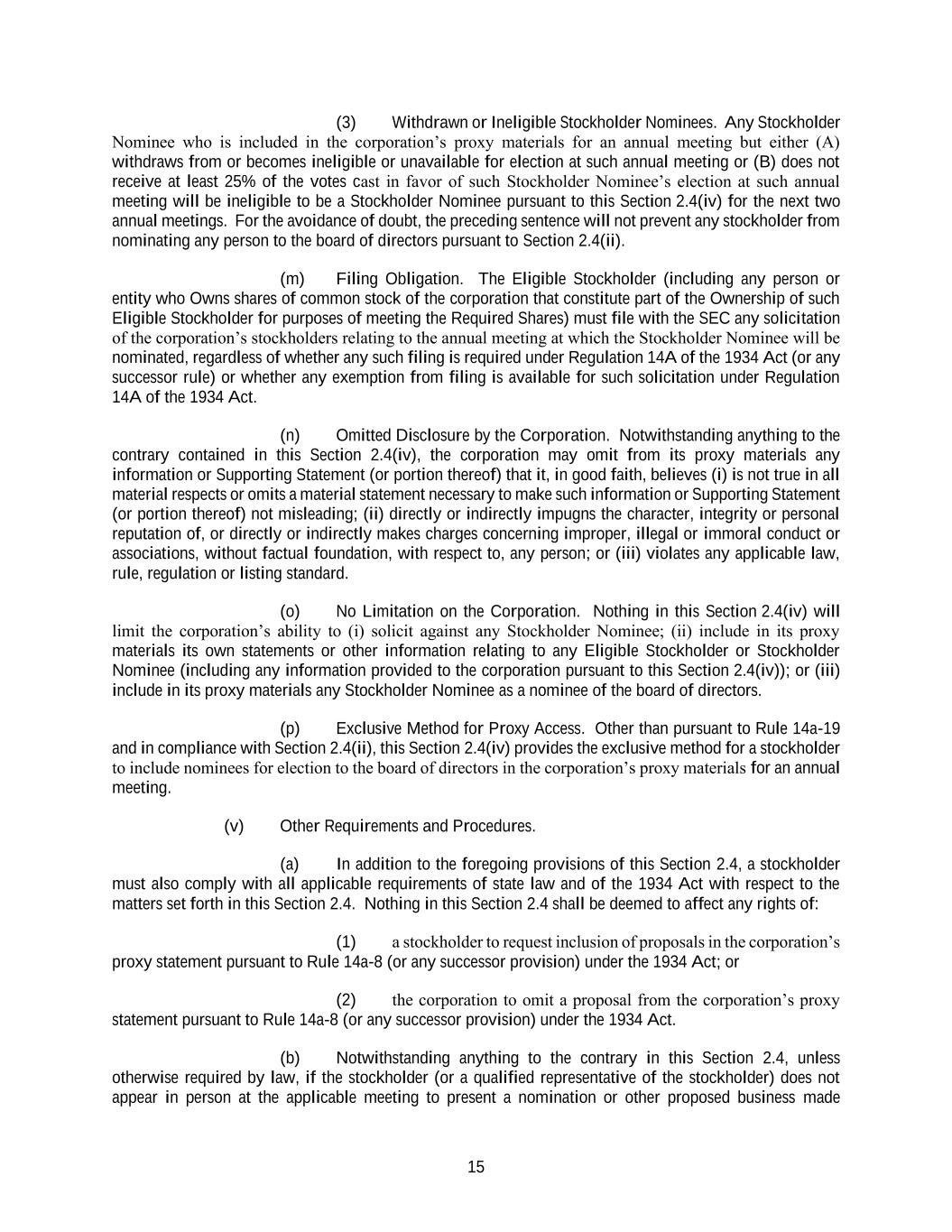 (3) Withdrawn or Ineligible Stockholder Nominees. Any Stockholder Nominee who is included in the corporation's proxy materials for an annual meeting but either (A) withdraws from or becomes ineligible or unavailable for election at such annual meeting or (B) does not receive at least 25% of the votes cast in favor of such Stockholder Nominee's election at such annual meeting will be ineligible to be a Stockholder Nominee pursuant to this Section 2.4(iv) for the next two annual meetings. For the avoidance of doubt, the preceding sentence will not prevent any stockholder from nominating any person to the board of directors pursuant to Section 2.4(ii).

(m) Filing Obligation. The Eligible Stockholder (including any person or entity who Owns shares of common stock of the corporation that constitute part of the Ownership of such Eligible Stockholder for purposes of meeting the Required Shares) must file with the SEC any solicitation of the corporation's stockholders relating to the annual meeting at which the Stockholder Nominee will be nominated, regardless of whether any such filing is required under Regulation 14A of the 1934 Act (or any successor rule) or whether any exemption from filing is available for such solicitation under Regulation 14A of the 1934 Act.

(n) Omitted Disclosure by the Corporation. Notwithstanding anything to the contrary contained in this Section 2.4(iv), the corporation may omit from its proxy materials any information or Supporting Statement (or portion thereof) that it, in good faith, believes (i) is not true in all material respects or omits a material statement necessary to make such information or Supporting Statement (or portion thereof) not misleading; (ii) directly or indirectly impugns the character, integrity or personal reputation of, or directly or indirectly makes charges concerning improper, illegal or immoral conduct or associations, without factual foundation, with respect to, any person; or (iii) violates any applicable law, rule, regulation or listing standard.

(o) No Limitation on the Corporation. Nothing in this Section 2.4(iv) will limit the corporation's ability to (i) solicit against any Stockholder Nominee; (ii) include in its proxy materials its own statements or other information relating to any Eligible Stockholder or Stockholder Nominee (including any information provided to the corporation pursuant to this Section 2.4(iv)); or (iii) include in its proxy materials any Stockholder Nominee as a nominee of the board of directors.

(p) Exclusive Method for Proxy Access. Other than pursuant to Rule 14a-19 and in compliance with Section 2.4(ii), this Section 2.4(iv) provides the exclusive method for a stockholder to include nominees for election to the board of directors in the corporation's proxy materials for an annual meeting.

(v) Other Requirements and Procedures.

(a) In addition to the foregoing provisions of this Section 2.4, a stockholder must also comply with all applicable requirements of state law and of the 1934 Act with respect to the matters set forth in this Section 2.4. Nothing in this Section 2.4 shall be deemed to affect any rights of:

(1) a stockholder to request inclusion of proposals in the corporation's proxy statement pursuant to Rule 14a-8 (or any successor provision) under the 1934 Act; or

(2) the corporation to omit a proposal from the corporation's proxy statement pursuant to Rule 14a-8 (or any successor provision) under the 1934 Act.

(b) Notwithstanding anything to the contrary in this Section 2.4, unless otherwise required by law, if the stockholder (or a qualified representative of the stockholder) does not appear in person at the applicable meeting to present a nomination or other proposed business made

15